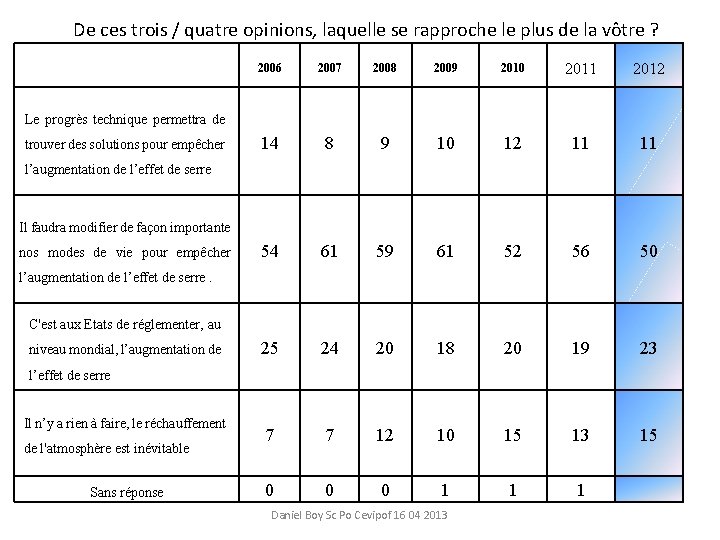 De ces trois / quatre opinions, laquelle se rapproche le plus de la vôtre ?

| | 2006 | 2007 | 2008 | 2009 | 2010 | 2011 | 2012 |
|---|---|---|---|---|---|---|---|
| Le progrès technique permettra de trouver des solutions pour empêcher l'augmentation de l'effet de serre | 14 | 8 | 9 | 10 | 12 | 11 | 11 |
| Il faudra modifier de façon importante nos modes de vie pour empêcher l'augmentation de l'effet de serre . | 54 | 61 | 59 | 61 | 52 | 56 | 50 |
| C'est aux Etats de réglementer, au niveau mondial, l'augmentation de l'effet de serre | 25 | 24 | 20 | 18 | 20 | 19 | 23 |
| Il n'y a rien à faire, le réchauffement de l'atmosphère est inévitable | 7 | 7 | 12 | 10 | 15 | 13 | 15 |
| Sans réponse | 0 | 0 | 0 | 1 | 1 | 1 | |

Daniel Boy Sc Po Cevipof 16 04 2013